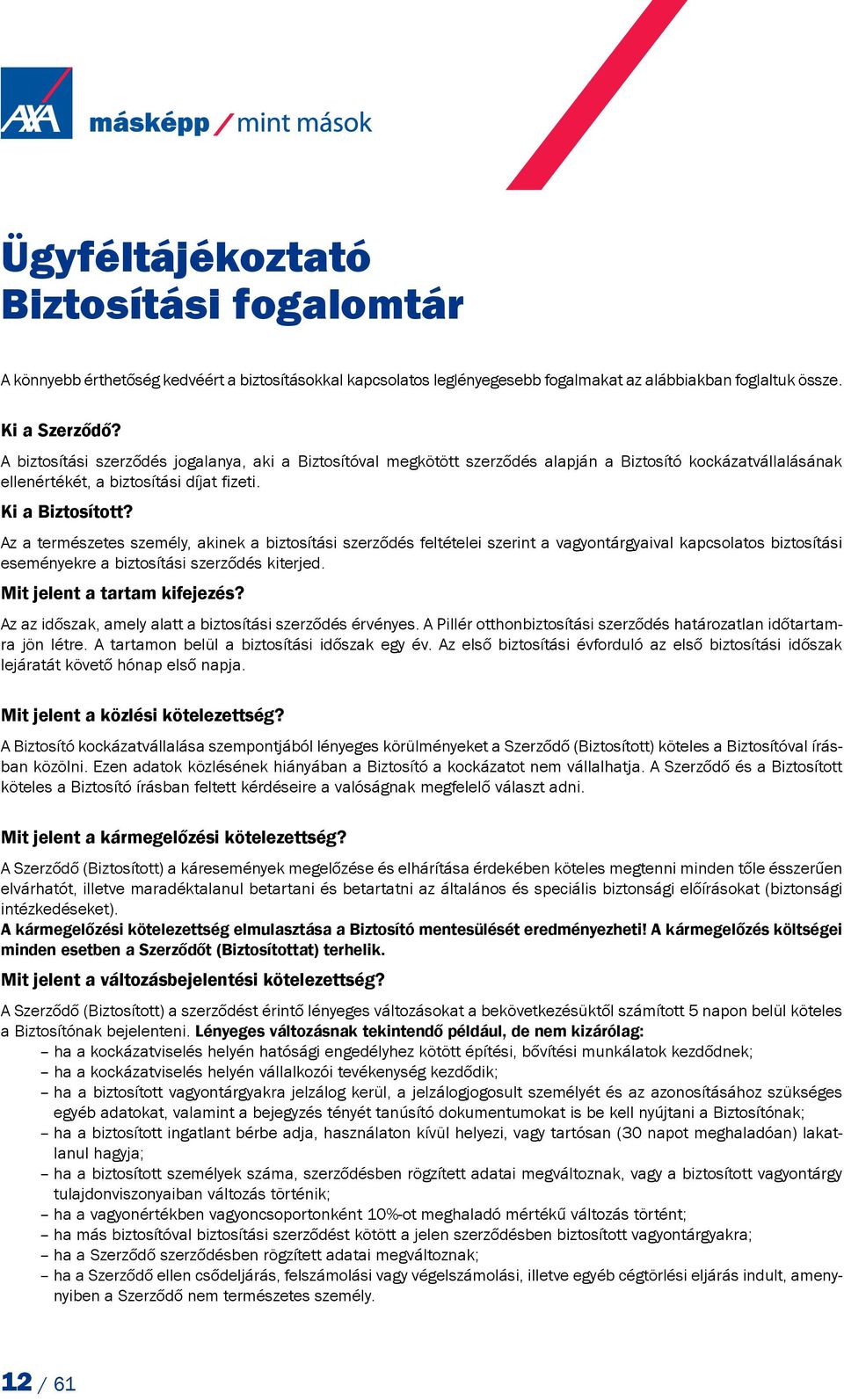 AXA másképp / mint mások

Ügyféltájékoztató
Biztosítási fogalomtár

A könnyebb érthetőség kedvéért a biztosításokkal kapcsolatos leglényegesebb fogalmakat az alábbiakban foglaltuk össze.

Ki a Szerződő?
A biztosítási szerződés jogalanya, aki a Biztosítóval megkötött szerződés alapján a Biztosító kockázatvállalásának ellenértékét, a biztosítási díjat fizeti.

Ki a Biztosított?
Az a természetes személy, akinek a biztosítási szerződés feltételei szerint a vagyontárgyaival kapcsolatos biztosítási eseményekre a biztosítási szerződés kiterjed.

Mit jelent a tartam kifejezés?
Az az időszak, amely alatt a biztosítási szerződés érvényes. A Pillér otthonbiztosítási szerződés határozatlan időtartamra jön létre. A tartamon belül a biztosítási időszak egy év. Az első biztosítási évforduló az első biztosítási időszak lejáratát követő hónap első napja.

Mit jelent a közlési kötelezettség?
A Biztosító kockázatvállalása szempontjából lényeges körülményeket a Szerződő (Biztosított) köteles a Biztosítóval írásban közölni. Ezen adatok közlésének hiányában a Biztosító a kockázatot nem vállalhatja. A Szerződő és a Biztosított köteles a Biztosító írásban feltett kérdéseire a valóságnak megfelelő választ adni.

Mit jelent a kármegelőzési kötelezettség?
A Szerződő (Biztosított) a káresemények megelőzése és elhárítása érdekében köteles megtenni minden tőle ésszerűen elvárhatót, illetve maradéktalanul betartani és betartatni az általános és speciális biztonsági előírásokat (biztonsági intézkedéseket).
A kármegelőzési kötelezettség elmulasztása a Biztosító mentesülését eredményezheti! A kármegelőzés költségei minden esetben a Szerződőt (Biztosítottat) terhelik.

Mit jelent a változásbejelentési kötelezettség?
A Szerződő (Biztosított) a szerződést érintő lényeges változásokat a bekövetkezésüktől számított 5 napon belül köteles a Biztosítónak bejelenteni. Lényeges változásnak tekintendő például, de nem kizárólag:
– ha a kockázatviselés helyén hatósági engedélyhez kötött építési, bővítési munkálatok kezdődnek;
– ha a kockázatviselés helyén vállalkozói tevékenység kezdődik;
– ha a biztosított vagyontárgyakra jelzálog kerül, a jelzálogjogosult személyét és az azonosításához szükséges egyéb adatokat, valamint a bejegyzés tényét tanúsító dokumentumokat is be kell nyújtani a Biztosítónak;
– ha a biztosított ingatlant bérbe adja, használaton kívül helyezi, vagy tartósan (30 napot meghaladóan) lakatlanul hagyja;
– ha a biztosított személyek száma, szerződésben rögzített adatai megváltoznak, vagy a biztosított vagyontárgy tulajdonviszonyaiban változás történik;
– ha a vagyonértékben vagyoncsoportonként 10%-ot meghaladó mértékű változás történt;
– ha más biztosítóval biztosítási szerződést kötött a jelen szerződésben biztosított vagyontárgyakra;
– ha a Szerződő szerződésben rögzített adatai megváltoznak;
– ha a Szerződő ellen csődeljárás, felszámolási vagy végelszámolási, illetve egyéb cégtörlési eljárás indult, amennyiben a Szerződő nem természetes személy.

12 / 61